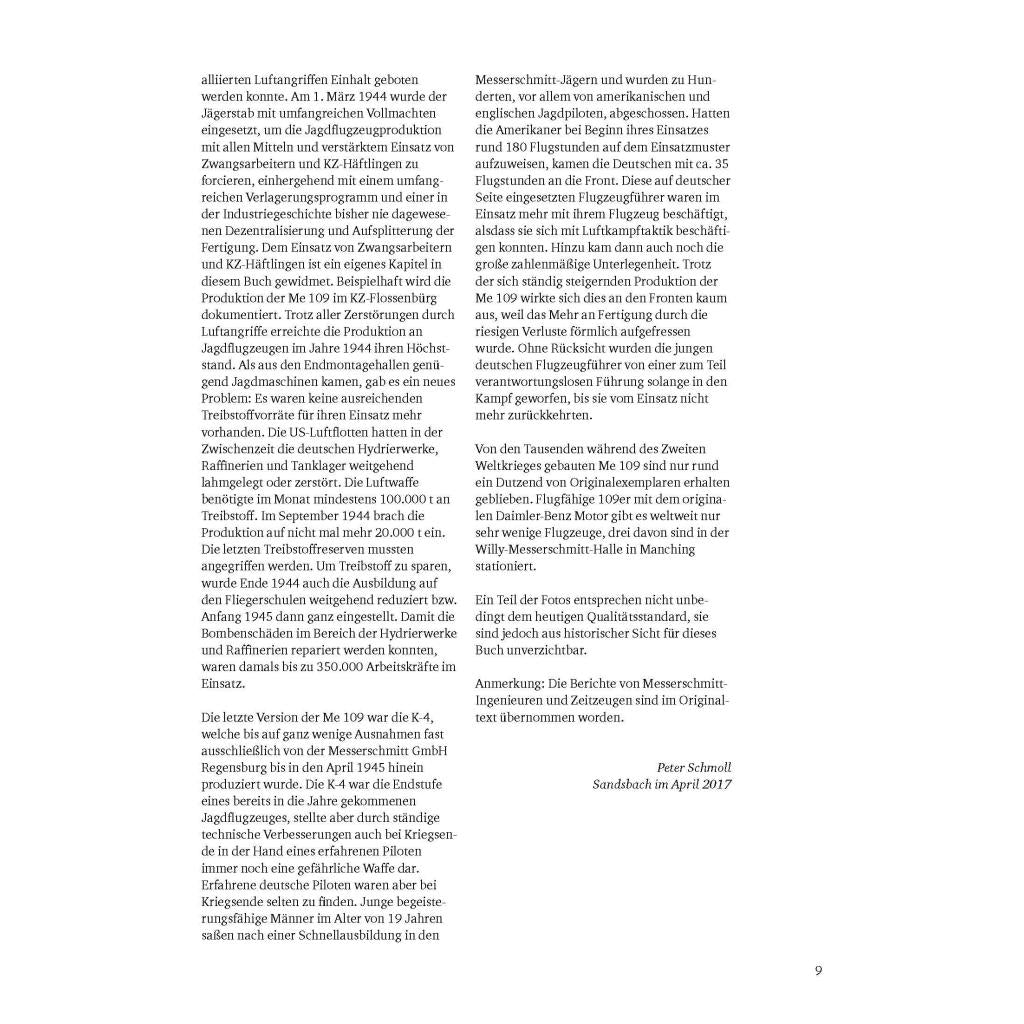 alliierten Luftangriffen Einhalt geboten werden konnte. Am 1. März 1944 wurde der Jägerstab mit umfangreichen Vollmachten eingesetzt, um die Jagdflugzeugproduktion mit allen Mitteln und verstärktem Einsatz von Zwangsarbeitern und KZ-Häftlingen zu forcieren, einhergehend mit einem umfangreichen Verlagerungsprogramm und einer in der Industriegeschichte bisher nie dagewesenen Dezentralisierung und Aufsplitterung der Fertigung. Dem Einsatz von Zwangsarbeitern und KZ-Häftlingen ist ein eigenes Kapitel in diesem Buch gewidmet. Beispielhaft wird die Produktion der Me 109 im KZ-Flossenbürg dokumentiert. Trotz aller Zerstörungen durch Luftangriffe erreichte die Produktion an Jagdflugzeugen im Jahre 1944 ihren Höchststand. Als aus den Endmontagehallen genügend Jagdmaschinen kamen, gab es ein neues Problem: Es waren keine ausreichenden Treibstoffvorräte für ihren Einsatz mehr vorhanden. Die US-Luftflotten hatten in der Zwischenzeit die deutschen Hydrierwerke, Raffinerien und Tanklager weitgehend lahmgelegt oder zerstört. Die Luftwaffe benötigte im Monat mindestens 100.000 t an Treibstoff. Im September 1944 brach die Produktion auf nicht mal mehr 20.000 t ein. Die letzten Treibstoffreserven mussten angegriffen werden. Um Treibstoff zu sparen, wurde Ende 1944 auch die Ausbildung auf den Fliegerschulen weitgehend reduziert bzw. Anfang 1945 dann ganz eingestellt. Damit die Bombenschäden im Bereich der Hydrierwerke und Raffinerien repariert werden konnten, waren damals bis zu 350.000 Arbeitskräfte im Einsatz.

Die letzte Version der Me 109 war die K-4, welche bis auf ganz wenige Ausnahmen fast ausschließlich von der Messerschmitt GmbH Regensburg bis in den April 1945 hinein produziert wurde. Die K-4 war die Endstufe eines bereits in die Jahre gekommenen Jagdflugzeuges, stellte aber durch ständige technische Verbesserungen auch bei Kriegsende in der Hand eines erfahrenen Piloten immer noch eine gefährliche Waffe dar. Erfahrene deutsche Piloten waren aber bei Kriegsende selten zu finden. Junge begeisterungsfähige Männer im Alter von 19 Jahren saßen nach einer Schnellausbildung in den Messerschmitt-Jägern und wurden zu Hunderten, vor allem von amerikanischen und englischen Jagdpiloten, abgeschossen. Hatten die Amerikaner bei Beginn ihres Einsatzes rund 180 Flugstunden auf dem Einsatzmuster aufzuweisen, kamen die Deutschen mit ca. 35 Flugstunden an die Front. Diese auf deutscher Seite eingesetzten Flugzeugführer waren im Einsatz mehr mit ihrem Flugzeug beschäftigt, alsdass sie sich mit Luftkampftaktik beschäftigen konnten. Hinzu kam dann auch noch die große zahlenmäßige Unterlegenheit. Trotz der sich ständig steigernden Produktion der Me 109 wirkte sich dies an den Fronten kaum aus, weil das Mehr an Fertigung durch die riesigen Verluste förmlich aufgefressen wurde. Ohne Rücksicht wurden die jungen deutschen Flugzeugführer von einer zum Teil verantwortungslosen Führung solange in den Kampf geworfen, bis sie vom Einsatz nicht mehr zurückkehrten.

Von den Tausenden während des Zweiten Weltkrieges gebauten Me 109 sind nur rund ein Dutzend von Originalexemplaren erhalten geblieben. Flugfähige 109er mit dem originalen Daimler-Benz Motor gibt es weltweit nur sehr wenige Flugzeuge, drei davon sind in der Willy-Messerschmitt-Halle in Manching stationiert.

Ein Teil der Fotos entsprechen nicht unbedingt dem heutigen Qualitätsstandard, sie sind jedoch aus historischer Sicht für dieses Buch unverzichtbar.

Anmerkung: Die Berichte von Messerschmitt-Ingenieuren und Zeitzeugen sind im Originaltext übernommen worden.

Peter Schmoll
Sandsbach im April 2017

9